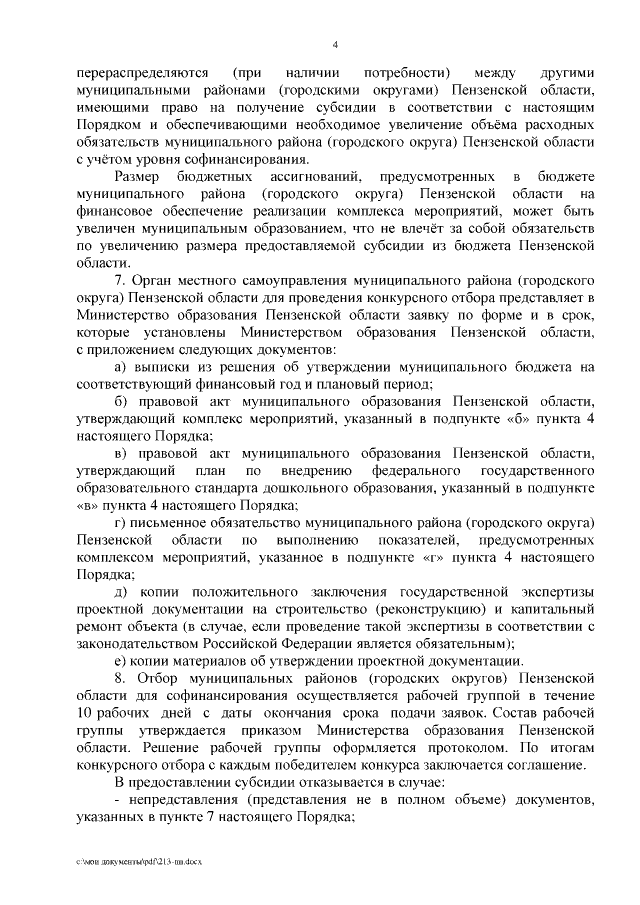 4

перераспределяются (при наличии потребности) между другими муниципальными районами (городскими округами) Пензенской области, имеющими право на получение субсидии в соответствии с настоящим Порядком и обеспечивающими необходимое увеличение объёма расходных обязательств муниципального района (городского округа) Пензенской области с учётом уровня софинансирования.

Размер бюджетных ассигнований, предусмотренных в бюджете муниципального района (городского округа) Пензенской области на финансовое обеспечение реализации комплекса мероприятий, может быть увеличен муниципальным образованием, что не влечёт за собой обязательств по увеличению размера предоставляемой субсидии из бюджета Пензенской области.

7. Орган местного самоуправления муниципального района (городского округа) Пензенской области для проведения конкурсного отбора представляет в Министерство образования Пензенской области заявку по форме и в срок, которые установлены Министерством образования Пензенской области, с приложением следующих документов:

а) выписки из решения об утверждении муниципального бюджета на соответствующий финансовый год и плановый период;

б) правовой акт муниципального образования Пензенской области, утверждающий комплекс мероприятий, указанный в подпункте «б» пункта 4 настоящего Порядка;

в) правовой акт муниципального образования Пензенской области, утверждающий план по внедрению федерального государственного образовательного стандарта дошкольного образования, указанный в подпункте «в» пункта 4 настоящего Порядка;

г) письменное обязательство муниципального района (городского округа) Пензенской области по выполнению показателей, предусмотренных комплексом мероприятий, указанное в подпункте «г» пункта 4 настоящего Порядка;

д) копии положительного заключения государственной экспертизы проектной документации на строительство (реконструкцию) и капитальный ремонт объекта (в случае, если проведение такой экспертизы в соответствии с законодательством Российской Федерации является обязательным);

е) копии материалов об утверждении проектной документации.

8. Отбор муниципальных районов (городских округов) Пензенской области для софинансирования осуществляется рабочей группой в течение 10 рабочих дней с даты окончания срока подачи заявок. Состав рабочей группы утверждается приказом Министерства образования Пензенской области. Решение рабочей группы оформляется протоколом. По итогам конкурсного отбора с каждым победителем конкурса заключается соглашение.

В предоставлении субсидии отказывается в случае:

- непредставления (представления не в полном объеме) документов, указанных в пункте 7 настоящего Порядка;

c:\мои документы\pdf\213-пп.docx